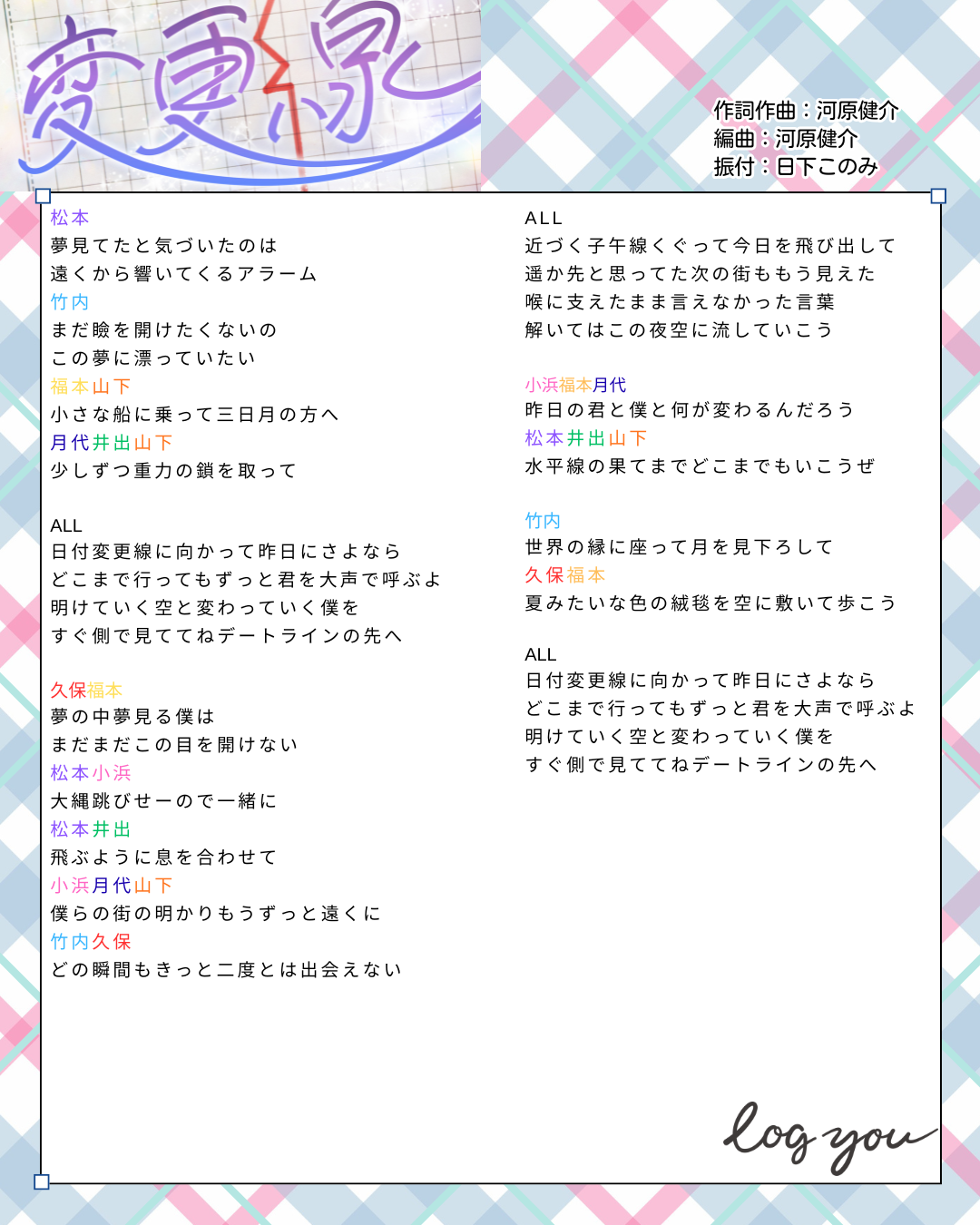 変更線

作詞作曲：河原健介
編曲：河原健介
振付：日下このみ

松本
夢見てたと気づいたのは
遠くから響いてくるアラーム
竹内
まだ瞼を開けたくないの
この夢に漂っていたい
福本山下
小さな船に乗って三日月の方へ
月代井出山下
少しずつ重力の鎖を取って

ALL
日付変更線に向かって昨日にさよなら
どこまで行ってもずっと君を大声で呼ぶよ
明けていく空と変わっていく僕を
すぐ側で見ててねデートラインの先へ

久保福本
夢の中夢見る僕は
まだまだこの目を開けない
松本小浜
大縄跳びせーので一緒に
松本井出
飛ぶように息を合わせて
小浜月代山下
僕らの街の明かりもうずっと遠くに
竹内久保
どの瞬間もきっと二度とは出会えない

ALL
近づく子午線くぐって今日を飛び出して
遥か先と思ってた次の街ももう見えた
喉に支えたまま言えなかった言葉
解いてはこの夜空に流していこう

小浜福本月代
昨日の君と僕と何が変わるんだろう
松本井出山下
水平線の果てまでどこまでもいこうぜ

竹内
世界の縁に座って月を見下ろして
久保福本
夏みたいな色の絨毯を空に敷いて歩こう

ALL
日付変更線に向かって昨日にさよなら
どこまで行ってもずっと君を大声で呼ぶよ
明けていく空と変わっていく僕を
すぐ側で見ててねデートラインの先へ

log you